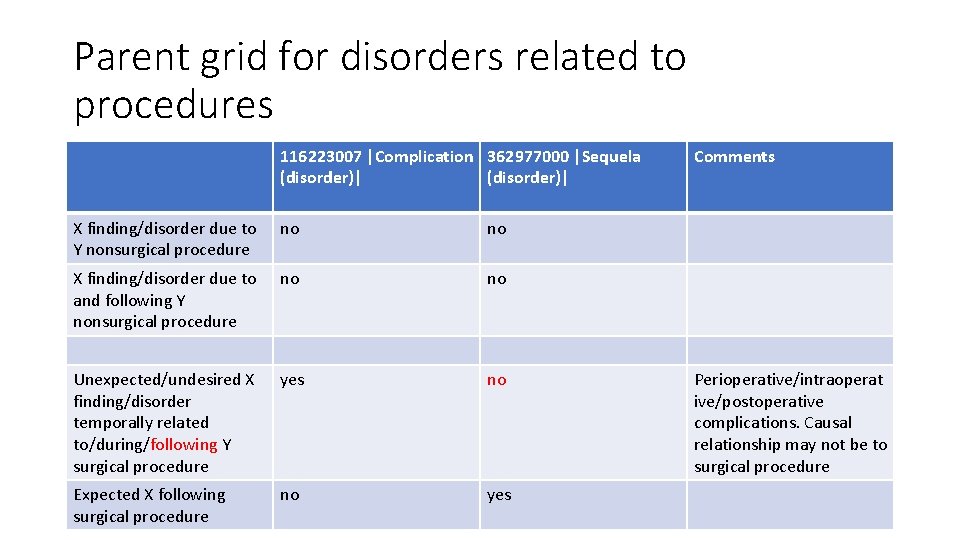 Parent grid for disorders related to procedures

| | 116223007 \|Complication (disorder)\| | 362977000 \|Sequela (disorder)\| | Comments |
|---|---|---|---|
| X finding/disorder due to Y nonsurgical procedure | no | no | |
| X finding/disorder due to and following Y nonsurgical procedure | no | no | |
| | | | |
| Unexpected/undesired X finding/disorder temporally related to/during/following Y surgical procedure | yes | no | Perioperative/intraoperative/postoperative complications. Causal relationship may not be to surgical procedure |
| Expected X following surgical procedure | no | yes | |